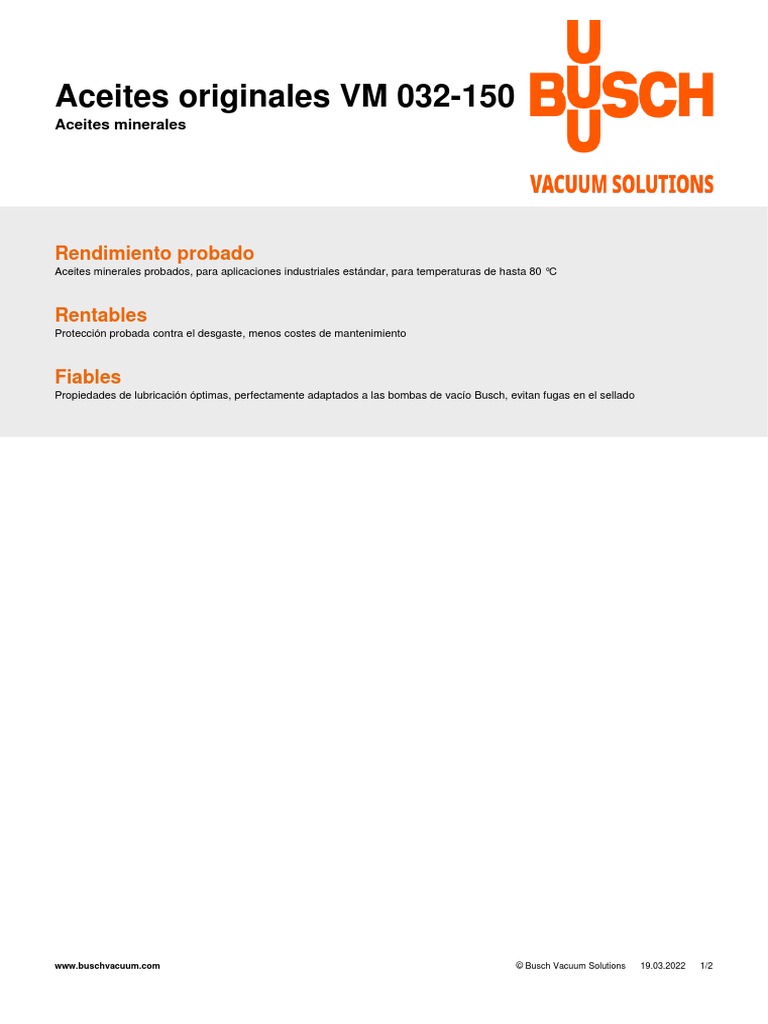 Aceites originales VM 032-150
Aceites minerales

BUSCH
VACUUM SOLUTIONS

Rendimiento probado
Aceites minerales probados, para aplicaciones industriales estándar, para temperaturas de hasta 80 °C

Rentables
Protección probada contra el desgaste, menos costes de mantenimiento

Fiables
Propiedades de lubricación óptimas, perfectamente adaptados a las bombas de vacío Busch, evitan fugas en el sellado

www.buschvacuum.com © Busch Vacuum Solutions 19.03.2022 1/2